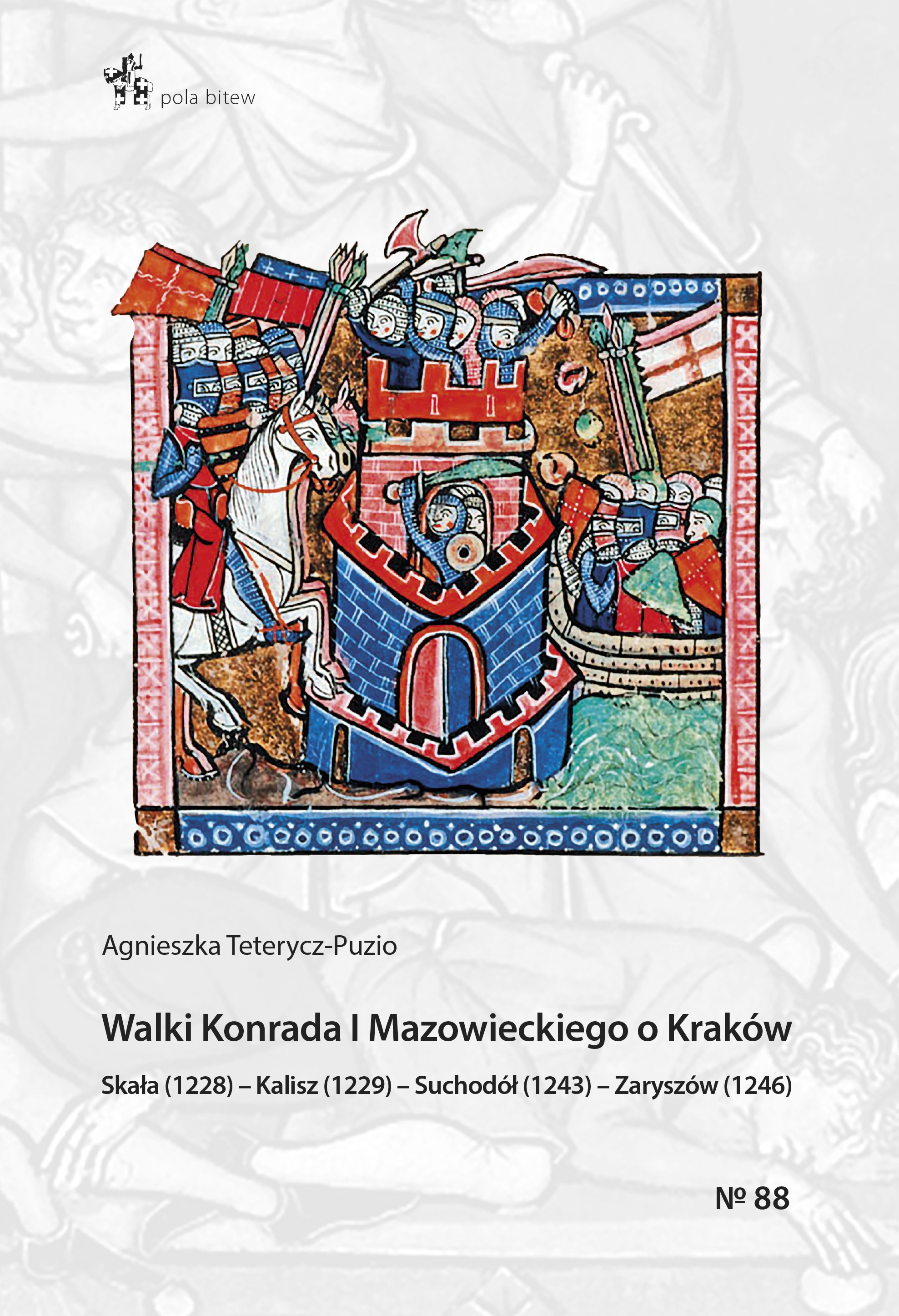 pola bitew

Agnieszka Teterycz-Puzio

Walki Konrada I Mazowieckiego o Kraków

Skała (1228) – Kalisz (1229) – Suchodół (1243) – Zaryszów (1246)

№ 88